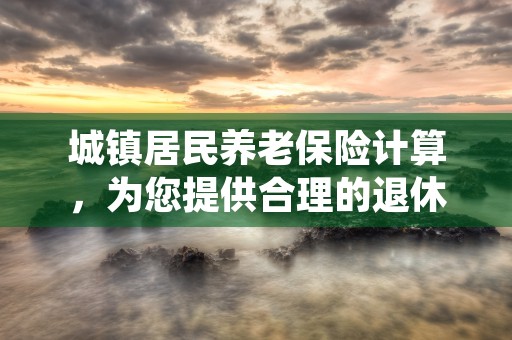 城镇居民养老保险计算，为您提供合理的退休